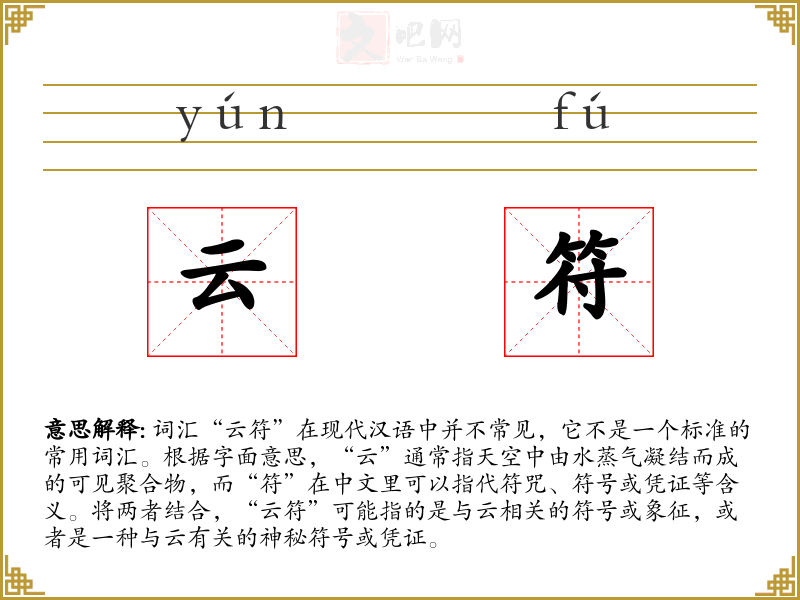 yún fú

云 符

意思解释:词汇“云符”在现代汉语中并不常见，它不是一个标准的常用词汇。根据字面意思，“云”通常指天空中由水蒸气凝结而成的可见聚合物，而“符”在中文里可以指代符咒、符号或凭证等含义。将两者结合，“云符”可能指的是与云相关的符号或象征，或者是一种与云有关的神秘符号或凭证。

文吧网
Wen Ba Wang